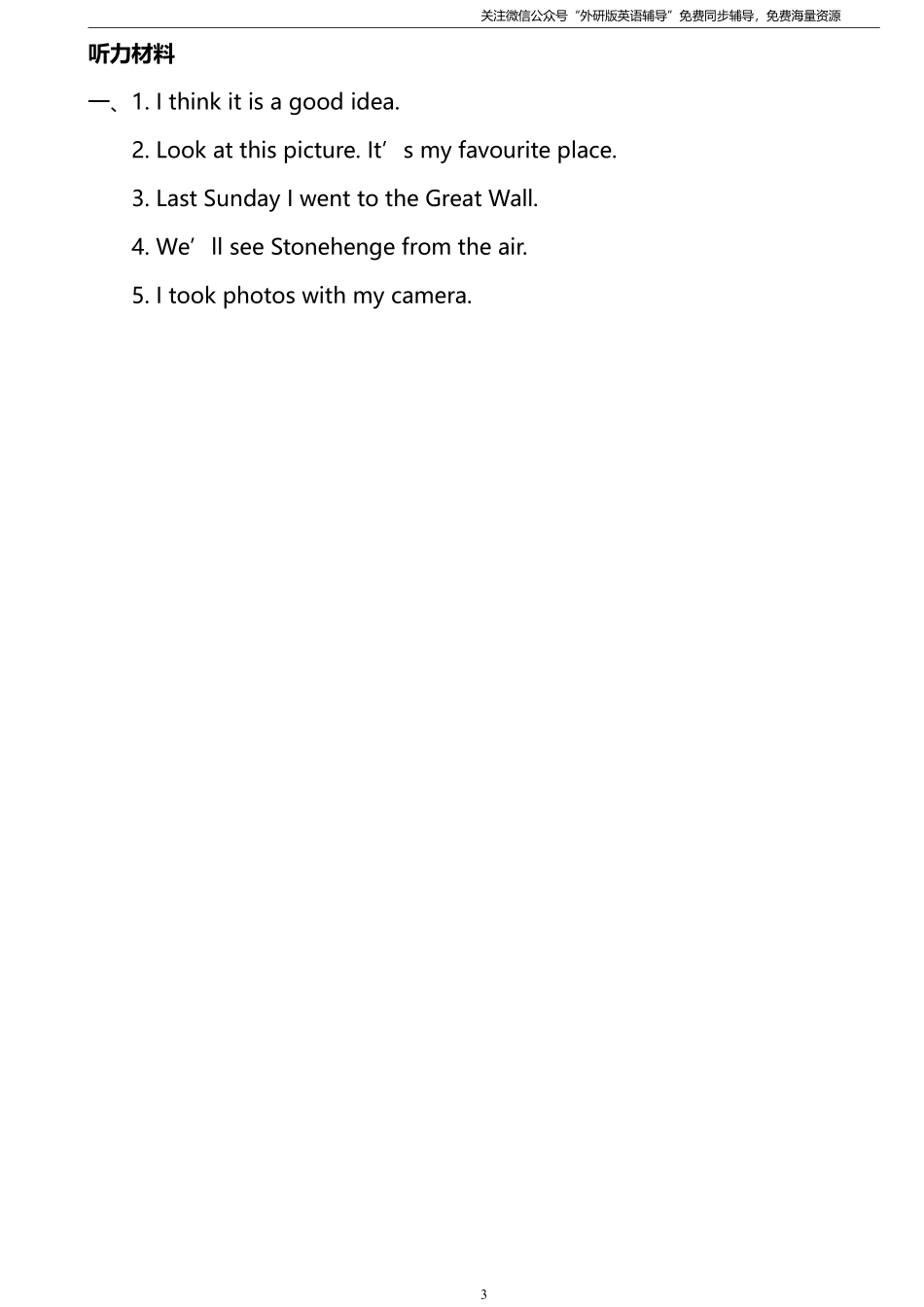 关注微信公众号“外研版英语辅导”免费同步辅导，免费海量资源

听力材料

一、1. I think it is a good idea.

2. Look at this picture. It’s my favourite place.

3. Last Sunday I went to the Great Wall.

4. We’ll see Stonehenge from the air.

5. I took photos with my camera.

3